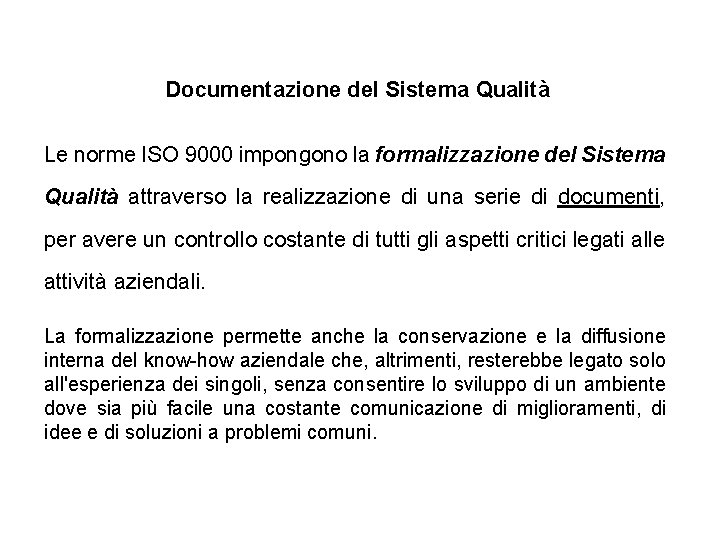 Documentazione del Sistema Qualità

Le norme ISO 9000 impongono la formalizzazione del Sistema Qualità attraverso la realizzazione di una serie di documenti, per avere un controllo costante di tutti gli aspetti critici legati alle attività aziendali.

La formalizzazione permette anche la conservazione e la diffusione interna del know-how aziendale che, altrimenti, resterebbe legato solo all'esperienza dei singoli, senza consentire lo sviluppo di un ambiente dove sia più facile una costante comunicazione di miglioramenti, di idee e di soluzioni a problemi comuni.